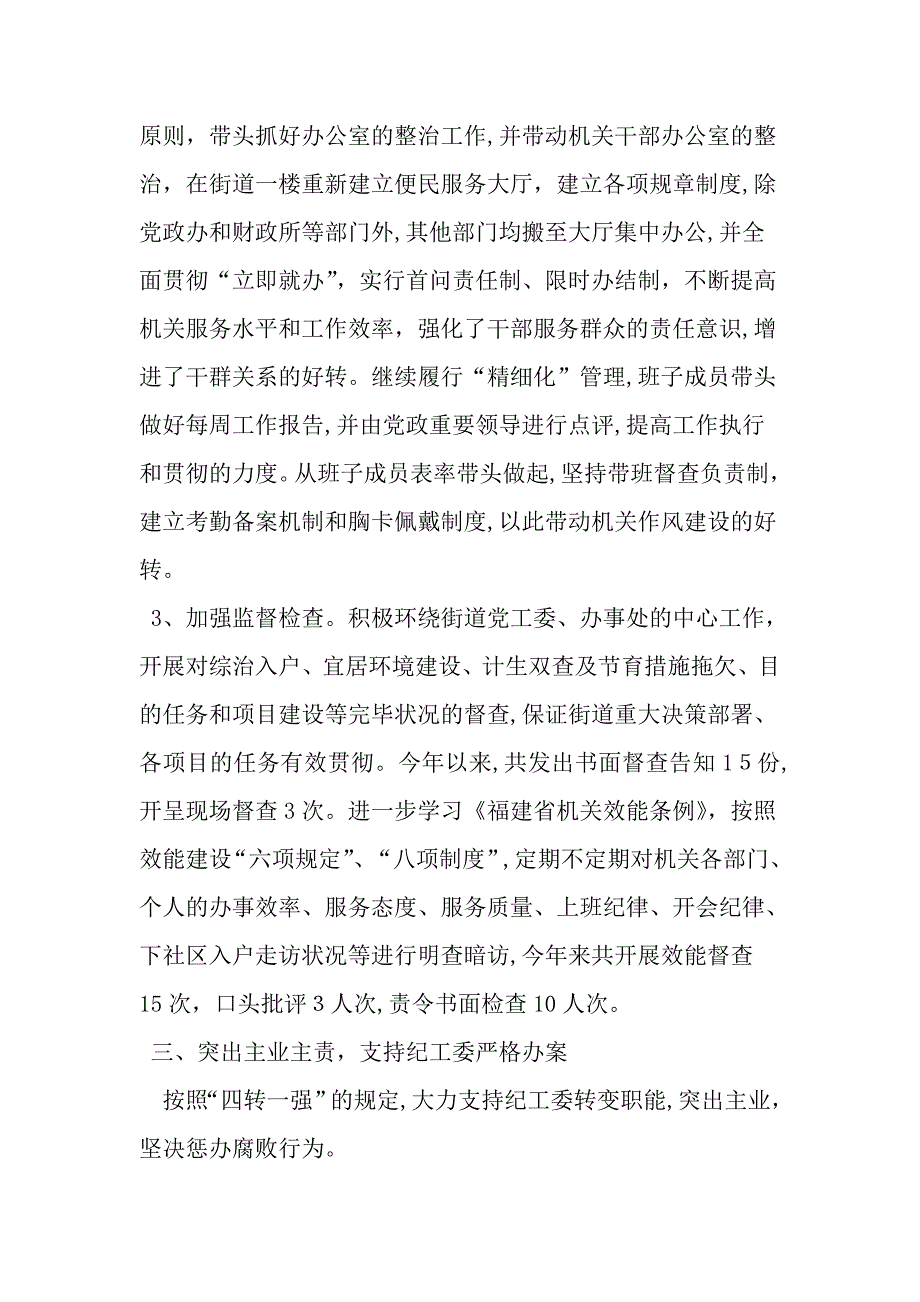 原则，带头抓好办公室的整治工作,并带动机关干部办公室的整治，在街道一楼重新建立便民服务大厅，建立各项规章制度,除党政办和财政所等部门外,其他部门均搬至大厅集中办公,并全面贯彻“立即就办”，实行首问责任制、限时办结制，不断提高机关服务水平和工作效率，强化了干部服务群众的责任意识,增进了干群关系的好转。继续履行“精细化”管理,班子成员带头做好每周工作报告,并由党政重要领导进行点评,提高工作执行和贯彻的力度。从班子成员表率带头做起,坚持带班督查负责制，建立考勤备案机制和胸卡佩戴制度,以此带动机关作风建设的好转。

3、加强监督检查。积极环绕街道党工委、办事处的中心工作，开展对综治入户、宜居环境建设、计生双查及节育措施拖欠、目的任务和项目建设等完毕状况的督查,保证街道重大决策部署、各项目的任务有效贯彻。今年以来,共发出书面督查告知15份,开呈现场督查3次。进一步学习《福建省机关效能条例》，按照效能建设“六项规定”、“八项制度”,定期不定期对机关各部门、个人的办事效率、服务态度、服务质量、上班纪律、开会纪律、下社区入户走访状况等进行明查暗访,今年来共开展效能督查15次，口头批评3人次,责令书面检查10人次。

三、突出主业主责，支持纪工委严格办案

按照“四转一强”的规定,大力支持纪工委转变职能,突出主业，坚决惩办腐败行为。